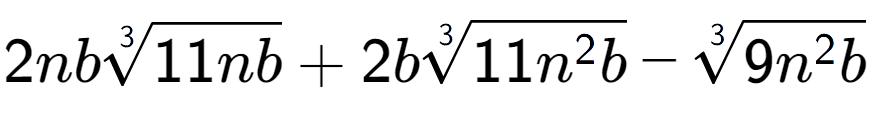 $2nb\sqrt[3]{11nb}+2b\sqrt[3]{11n^2b}-\sqrt[3]{9n^2b}$